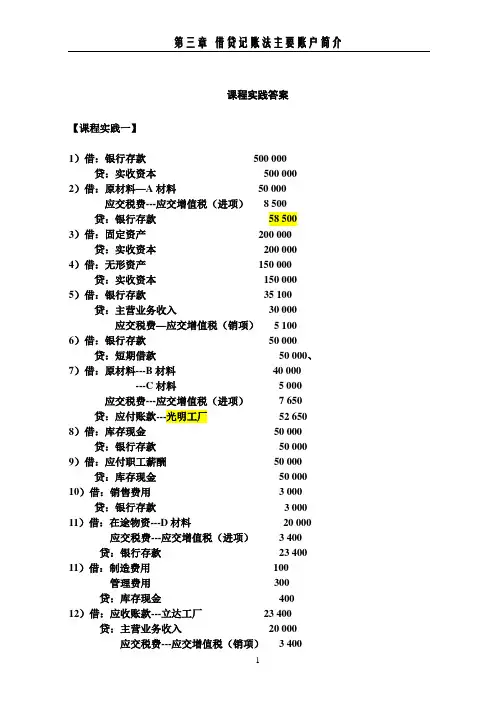 第三章 借贷记账法主要账户简介

课程实践答案

【课程实践一】

1）借：银行存款 500 000
贷：实收资本 500 000
2）借：原材料—A 材料 50 000
应交税费---应交增值税（进项） 8 500
贷：银行存款 58 500
3）借：固定资产 200 000
贷：实收资本 200 000
4）借：无形资产 150 000
贷：实收资本 150 000
5）借：银行存款 35 100
贷：主营业务收入 30 000
应交税费—应交增值税（销项） 5 100
6）借：银行存款 50 000
贷：短期借款 50 000、
7）借：原材料---B 材料 40 000
---C 材料 5 000
应交税费---应交增值税（进项） 7 650
贷：应付账款---光明工厂 52 650
8）借：库存现金 50 000
贷：银行存款 50 000
9）借：应付职工薪酬 50 000
贷：库存现金 50 000
10）借：销售费用 3 000
贷：银行存款 3 000
11）借：在途物资---D 材料 20 000
应交税费---应交增值税（进项） 3 400
贷：银行存款 23 400
11）借：制造费用 100
管理费用 300
贷：库存现金 400
12）借：应收账款---立达工厂 23 400
贷：主营业务收入 20 000
应交税费---应交增值税（销项） 3 400

1